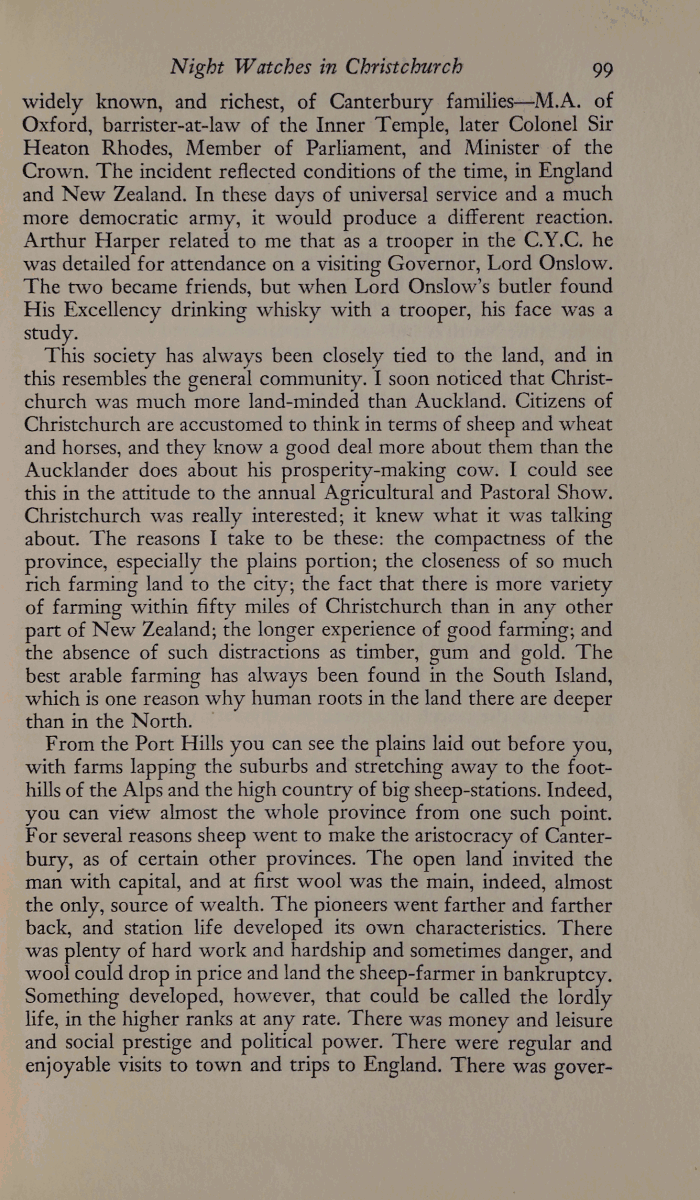 Night Watches in Christchurch 99

widely known, and richest, of Canterbury families—M.A. of Oxford, barrister-at-law of the Inner Temple, later Colonel Sir Heaton Rhodes, Member of Parliament, and Minister of the Crown. The incident reflected conditions of the time, in England and New Zealand. In these days of universal service and a much more democratic army, it would produce a different reaction. Arthur Harper related to me that as a trooper in the C.Y.C. he was detailed for attendance on a visiting Governor, Lord Onslow. The two became friends, but when Lord Onslow's butler found His Excellency drinking whisky with a trooper, his face was a study.

This society has always been closely tied to the land, and in this resembles the general community. I soon noticed that Christchurch was much more land-minded than Auckland. Citizens of Christchurch are accustomed to think in terms of sheep and wheat and horses, and they know a good deal more about them than the Aucklander does about his prosperity-making cow. I could see this in the attitude to the annual Agricultural and Pastoral Show. Christchurch was really interested; it knew what it was talking about. The reasons I take to be these: the compactness of the province, especially the plains portion; the closeness of so much rich farming land to the city; the fact that there is more variety of farming within fifty miles of Christchurch than in any other part of New Zealand; the longer experience of good farming; and the absence of such distractions as timber, gum and gold. The best arable farming has always been found in the South Island, which is one reason why human roots in the land there are deeper than in the North.

From the Port Hills you can see the plains laid out before you, with farms lapping the suburbs and stretching away to the foothills of the Alps and the high country of big sheep-stations. Indeed, you can view almost the whole province from one such point. For several reasons sheep went to make the aristocracy of Canterbury, as of certain other provinces. The open land invited the man with capital, and at first wool was the main, indeed, almost the only, source of wealth. The pioneers went farther and farther back, and station life developed its own characteristics. There was plenty of hard work and hardship and sometimes danger, and wool could drop in price and land the sheep-farmer in bankruptcy. Something developed, however, that could be called the lordly life, in the higher ranks at any rate. There was money and leisure and social prestige and political power. There were regular and enjoyable visits to town and trips to England. There was gover-